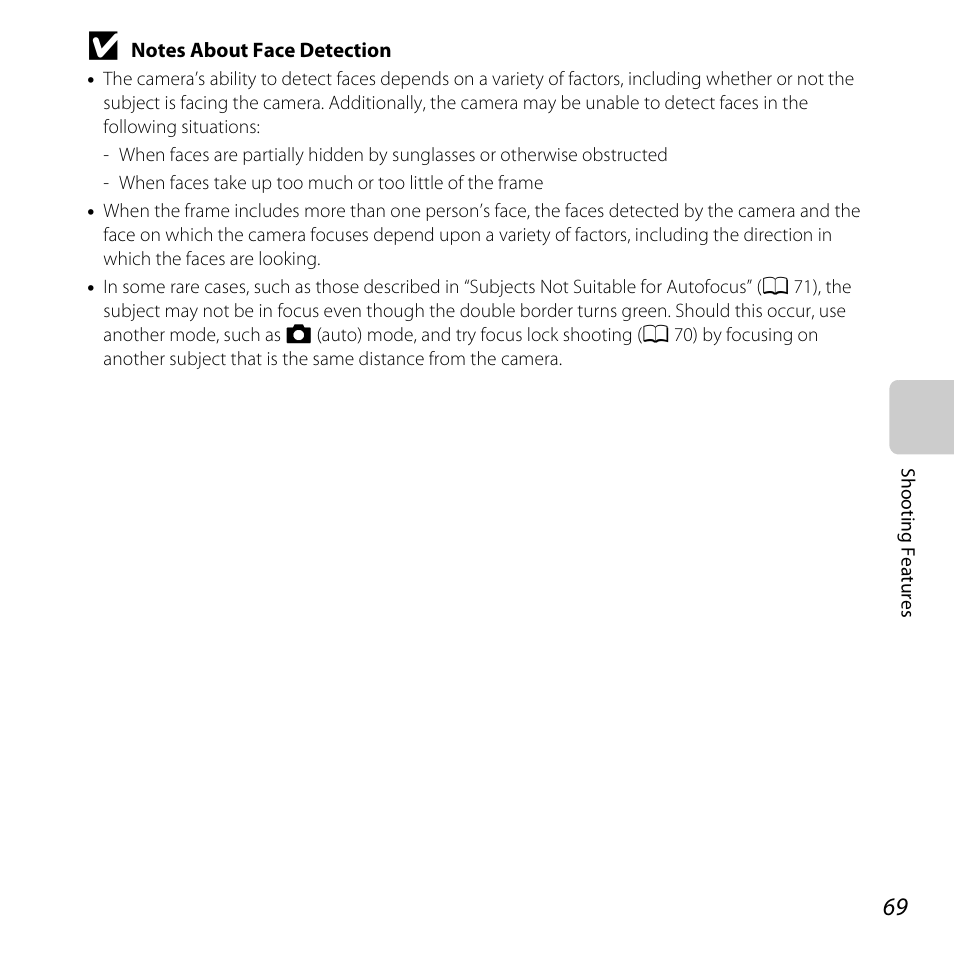 Notes About Face Detection

• The camera's ability to detect faces depends on a variety of factors, including whether or not the subject is facing the camera. Additionally, the camera may be unable to detect faces in the following situations:
- When faces are partially hidden by sunglasses or otherwise obstructed
- When faces take up too much or too little of the frame
• When the frame includes more than one person's face, the faces detected by the camera and the face on which the camera focuses depend upon a variety of factors, including the direction in which the faces are looking.
• In some rare cases, such as those described in "Subjects Not Suitable for Autofocus" (71), the subject may not be in focus even though the double border turns green. Should this occur, use another mode, such as (auto) mode, and try focus lock shooting (70) by focusing on another subject that is the same distance from the camera.

Shooting Features

69